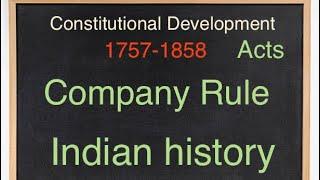 Constitutional Development

1757-1858 Acts

Company Rule

Indian history